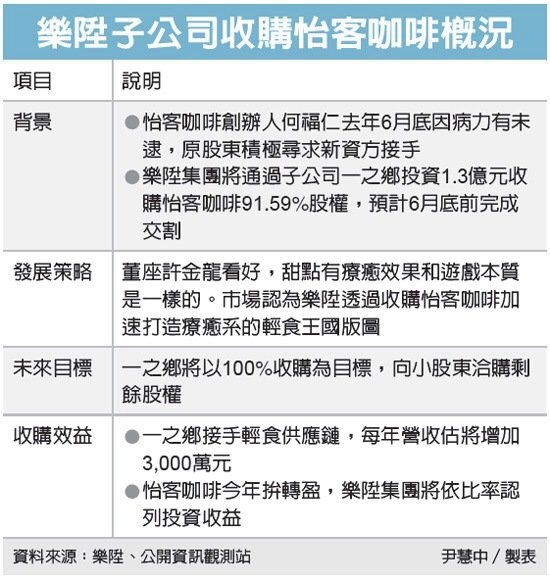 樂陞子公司收購怡客咖啡概況

| 項目 | 說明 |
|---|---|
| 背景 | ●怡客咖啡創辦人何福仁去年6月底因病力有未逮，原股東積極尋求新資方接手 ●樂陞集團將通過子公司一之鄉投資1.3億元收購怡客咖啡91.59%股權，預計6月底前完成交割 |
| 發展策略 | 董座許金龍看好，甜點有療癒效果和遊戲本質是一樣的。市場認為樂陞透過收購怡客咖啡加速打造療癒系的輕食王國版圖 |
| 未來目標 | 一之鄉將以100%收購為目標，向小股東洽購剩餘股權 |
| 收購效益 | ●一之鄉接手輕食供應鏈，每年營收估將增加3,000萬元 ●怡客咖啡今年拚轉盈，樂陞集團將依比率認列投資收益 |

資料來源：樂陞、公開資訊觀測站　尹慧中／製表